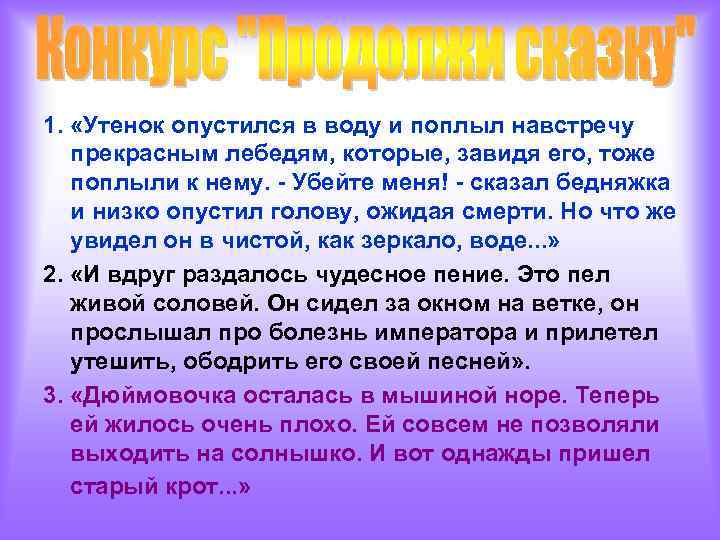 Конкурс "Продолжи сказку"

1. «Утенок опустился в воду и поплыл навстречу прекрасным лебедям, которые, завидя его, тоже поплыли к нему. - Убейте меня! - сказал бедняжка и низко опустил голову, ожидая смерти. Но что же увидел он в чистой, как зеркало, воде...»

2. «И вдруг раздалось чудесное пение. Это пел живой соловей. Он сидел за окном на ветке, он прослышал про болезнь императора и прилетел утешить, ободрить его своей песней».

3. «Дюймовочка осталась в мышиной норе. Теперь ей жилось очень плохо. Ей совсем не позволяли выходить на солнышко. И вот однажды пришел старый крот...»